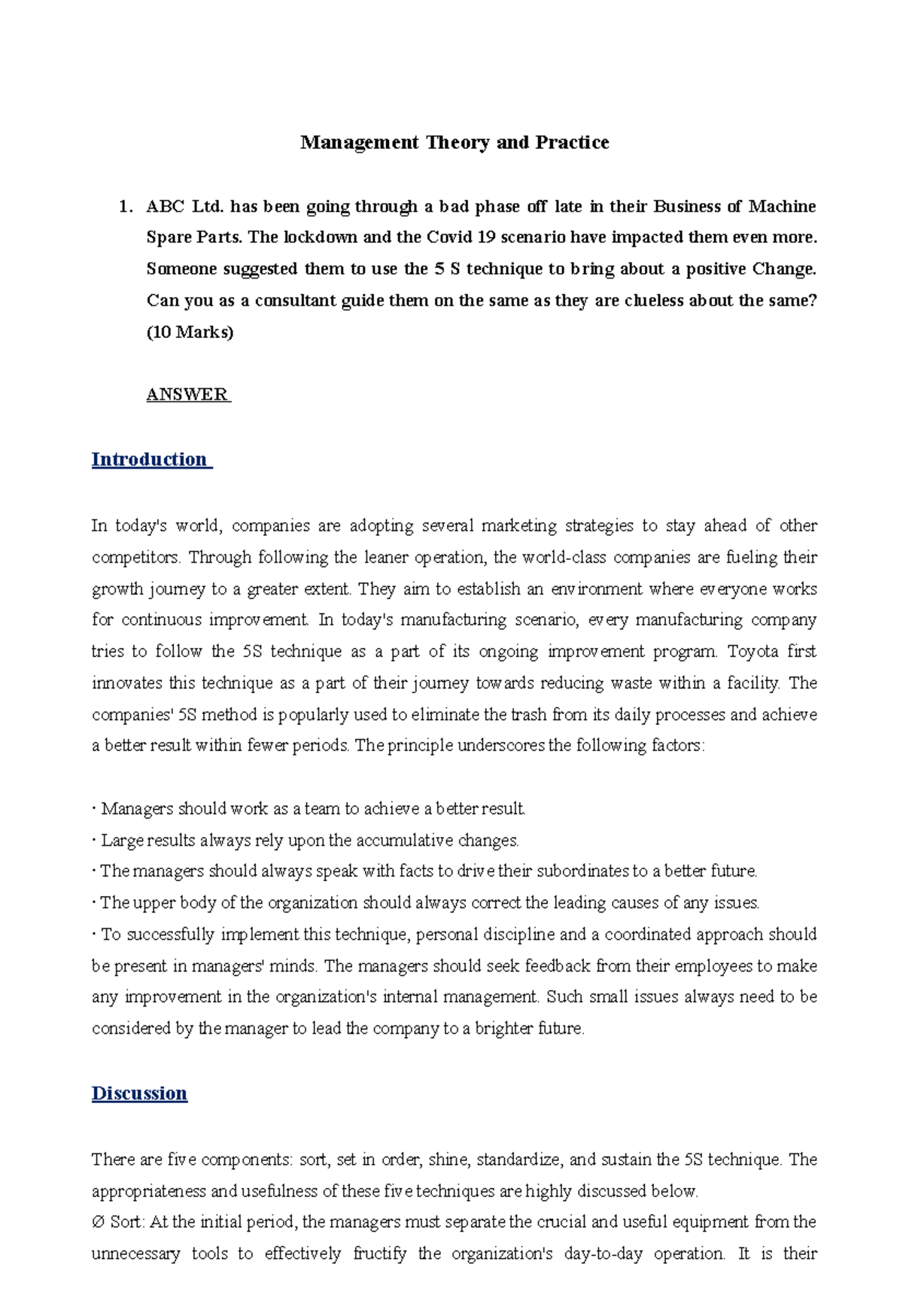 Management Theory and Practice

1. ABC Ltd. has been going through a bad phase off late in their Business of Machine Spare Parts. The lockdown and the Covid 19 scenario have impacted them even more. Someone suggested them to use the 5 S technique to bring about a positive Change. Can you as a consultant guide them on the same as they are clueless about the same? (10 Marks)

ANSWER

Introduction

In today's world, companies are adopting several marketing strategies to stay ahead of other competitors. Through following the leaner operation, the world-class companies are fueling their growth journey to a greater extent. They aim to establish an environment where everyone works for continuous improvement. In today's manufacturing scenario, every manufacturing company tries to follow the 5S technique as a part of its ongoing improvement program. Toyota first innovates this technique as a part of their journey towards reducing waste within a facility. The companies' 5S method is popularly used to eliminate the trash from its daily processes and achieve a better result within fewer periods. The principle underscores the following factors:

· Managers should work as a team to achieve a better result.
· Large results always rely upon the accumulative changes.
· The managers should always speak with facts to drive their subordinates to a better future.
· The upper body of the organization should always correct the leading causes of any issues.
· To successfully implement this technique, personal discipline and a coordinated approach should be present in managers' minds. The managers should seek feedback from their employees to make any improvement in the organization's internal management. Such small issues always need to be considered by the manager to lead the company to a brighter future.

Discussion

There are five components: sort, set in order, shine, standardize, and sustain the 5S technique. The appropriateness and usefulness of these five techniques are highly discussed below.
Ø Sort: At the initial period, the managers must separate the crucial and useful equipment from the unnecessary tools to effectively fructify the organization's day-to-day operation. It is their